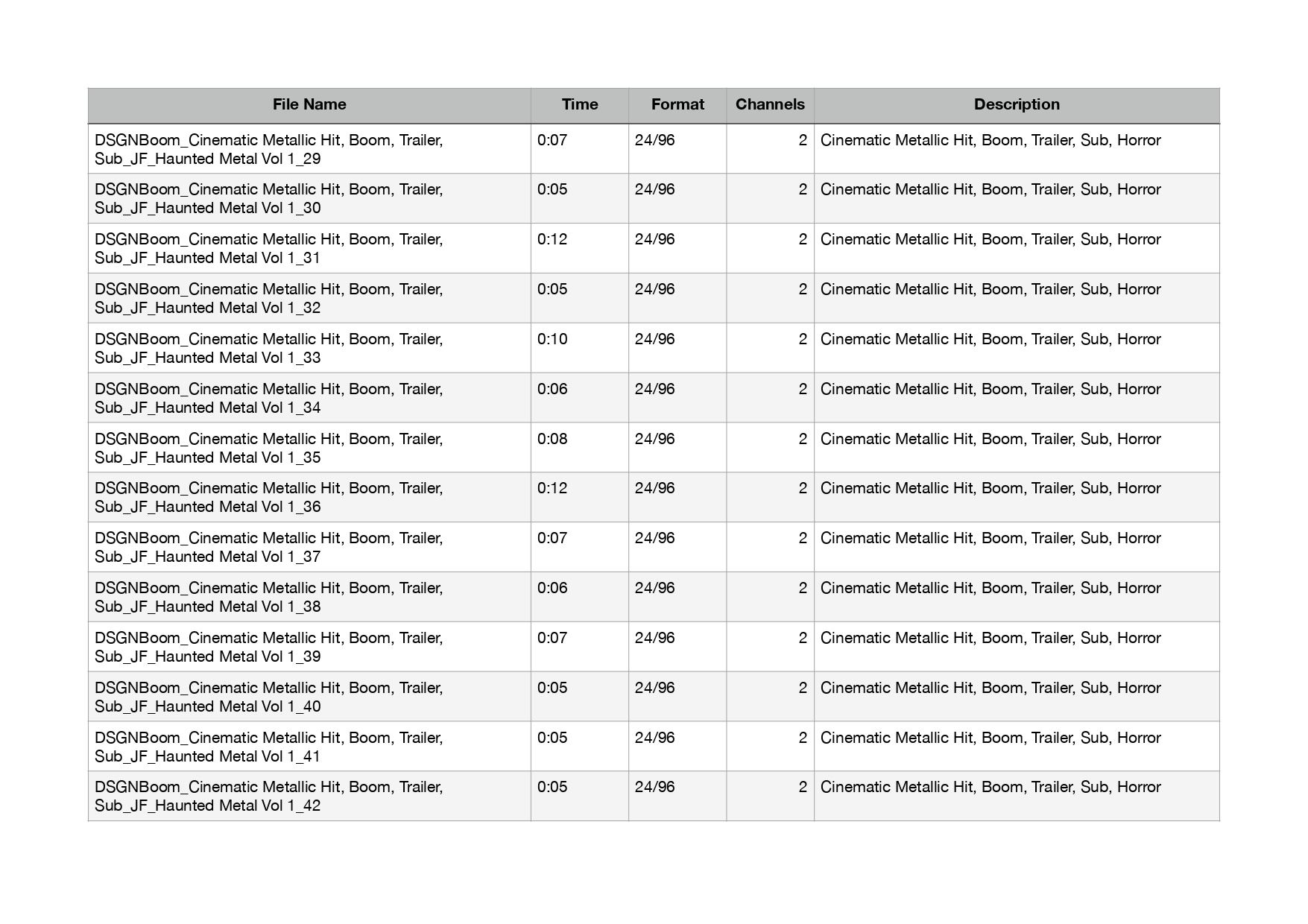 | File Name | Time | Format | Channels | Description |
|---|---|---|---|---|
| DSGNBoom_Cinematic Metallic Hit, Boom, Trailer, Sub_JF_Haunted Metal Vol 1_29 | 0:07 | 24/96 | 2 | Cinematic Metallic Hit, Boom, Trailer, Sub, Horror |
| DSGNBoom_Cinematic Metallic Hit, Boom, Trailer, Sub_JF_Haunted Metal Vol 1_30 | 0:05 | 24/96 | 2 | Cinematic Metallic Hit, Boom, Trailer, Sub, Horror |
| DSGNBoom_Cinematic Metallic Hit, Boom, Trailer, Sub_JF_Haunted Metal Vol 1_31 | 0:12 | 24/96 | 2 | Cinematic Metallic Hit, Boom, Trailer, Sub, Horror |
| DSGNBoom_Cinematic Metallic Hit, Boom, Trailer, Sub_JF_Haunted Metal Vol 1_32 | 0:05 | 24/96 | 2 | Cinematic Metallic Hit, Boom, Trailer, Sub, Horror |
| DSGNBoom_Cinematic Metallic Hit, Boom, Trailer, Sub_JF_Haunted Metal Vol 1_33 | 0:10 | 24/96 | 2 | Cinematic Metallic Hit, Boom, Trailer, Sub, Horror |
| DSGNBoom_Cinematic Metallic Hit, Boom, Trailer, Sub_JF_Haunted Metal Vol 1_34 | 0:06 | 24/96 | 2 | Cinematic Metallic Hit, Boom, Trailer, Sub, Horror |
| DSGNBoom_Cinematic Metallic Hit, Boom, Trailer, Sub_JF_Haunted Metal Vol 1_35 | 0:08 | 24/96 | 2 | Cinematic Metallic Hit, Boom, Trailer, Sub, Horror |
| DSGNBoom_Cinematic Metallic Hit, Boom, Trailer, Sub_JF_Haunted Metal Vol 1_36 | 0:12 | 24/96 | 2 | Cinematic Metallic Hit, Boom, Trailer, Sub, Horror |
| DSGNBoom_Cinematic Metallic Hit, Boom, Trailer, Sub_JF_Haunted Metal Vol 1_37 | 0:07 | 24/96 | 2 | Cinematic Metallic Hit, Boom, Trailer, Sub, Horror |
| DSGNBoom_Cinematic Metallic Hit, Boom, Trailer, Sub_JF_Haunted Metal Vol 1_38 | 0:06 | 24/96 | 2 | Cinematic Metallic Hit, Boom, Trailer, Sub, Horror |
| DSGNBoom_Cinematic Metallic Hit, Boom, Trailer, Sub_JF_Haunted Metal Vol 1_39 | 0:07 | 24/96 | 2 | Cinematic Metallic Hit, Boom, Trailer, Sub, Horror |
| DSGNBoom_Cinematic Metallic Hit, Boom, Trailer, Sub_JF_Haunted Metal Vol 1_40 | 0:05 | 24/96 | 2 | Cinematic Metallic Hit, Boom, Trailer, Sub, Horror |
| DSGNBoom_Cinematic Metallic Hit, Boom, Trailer, Sub_JF_Haunted Metal Vol 1_41 | 0:05 | 24/96 | 2 | Cinematic Metallic Hit, Boom, Trailer, Sub, Horror |
| DSGNBoom_Cinematic Metallic Hit, Boom, Trailer, Sub_JF_Haunted Metal Vol 1_42 | 0:05 | 24/96 | 2 | Cinematic Metallic Hit, Boom, Trailer, Sub, Horror |